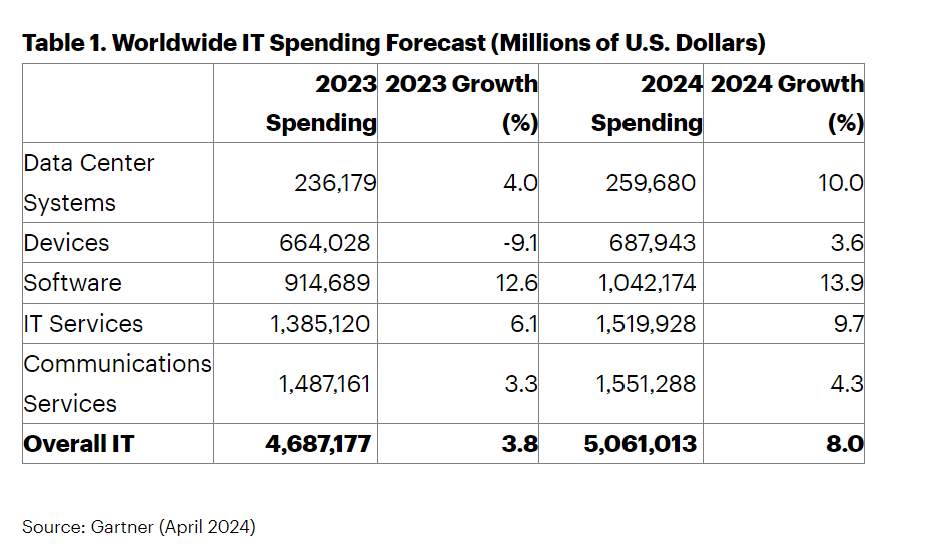 **Table 1. Worldwide IT Spending Forecast (Millions of U.S. Dollars)**

|  | 2023 Spending | 2023 Growth (%) | 2024 Spending | 2024 Growth (%) |
|---|---|---|---|---|
| Data Center Systems | 236,179 | 4.0 | 259,680 | 10.0 |
| Devices | 664,028 | -9.1 | 687,943 | 3.6 |
| Software | 914,689 | 12.6 | 1,042,174 | 13.9 |
| IT Services | 1,385,120 | 6.1 | 1,519,928 | 9.7 |
| Communications Services | 1,487,161 | 3.3 | 1,551,288 | 4.3 |
| **Overall IT** | **4,687,177** | **3.8** | **5,061,013** | **8.0** |

Source: Gartner (April 2024)